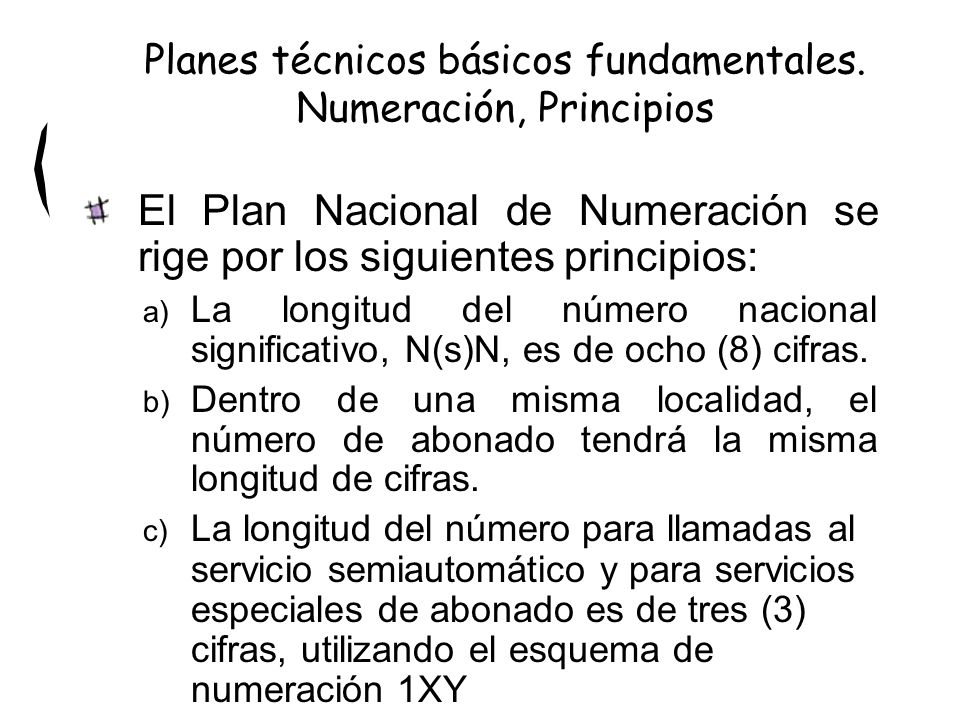 Planes técnicos básicos fundamentales. Numeración, Principios

El Plan Nacional de Numeración se rige por los siguientes principios:

a) La longitud del número nacional significativo, N(s)N, es de ocho (8) cifras.

b) Dentro de una misma localidad, el número de abonado tendrá la misma longitud de cifras.

c) La longitud del número para llamadas al servicio semiautomático y para servicios especiales de abonado es de tres (3) cifras, utilizando el esquema de numeración 1XY